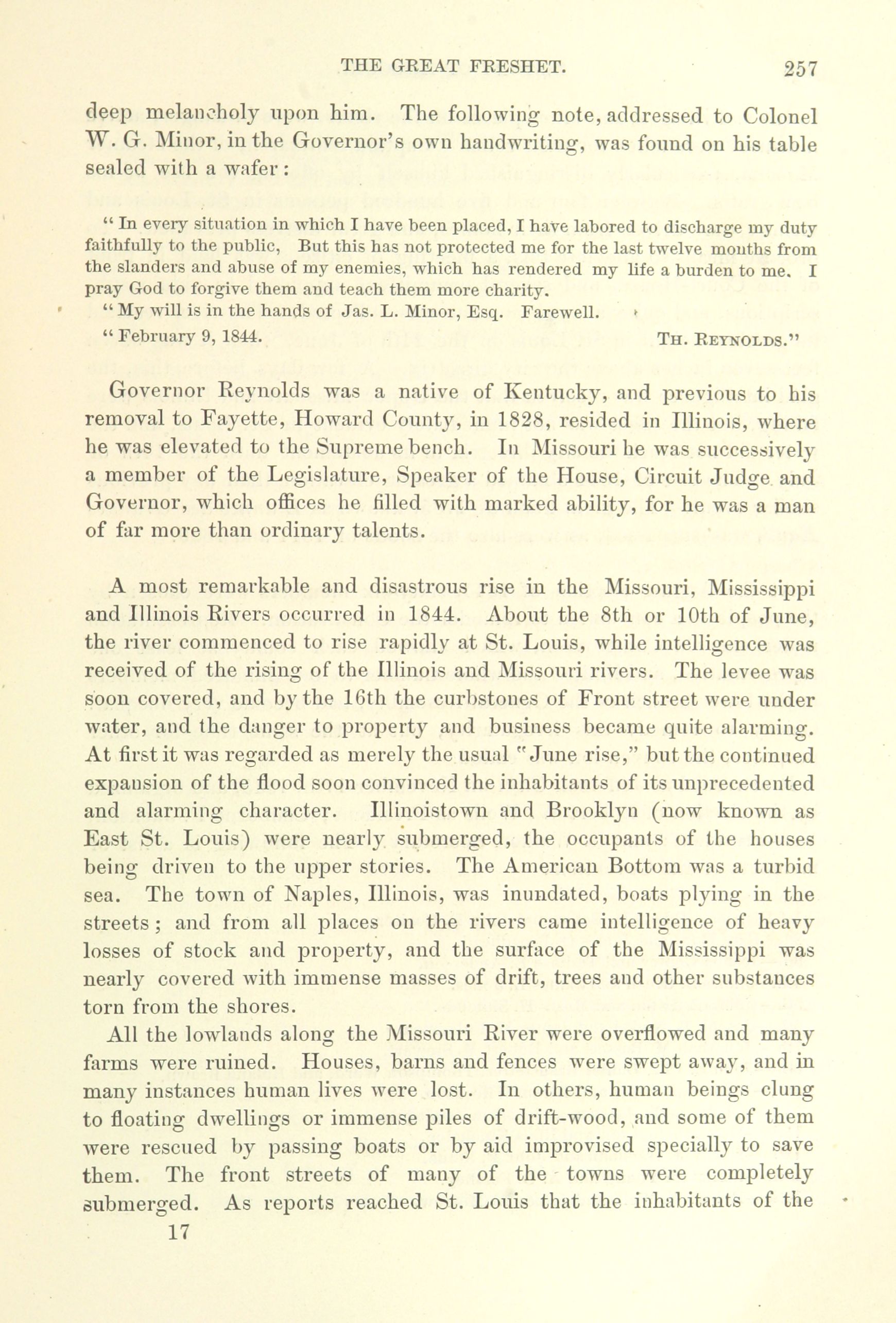 THE GREAT FRESHET. 257

deep melancholy upon him. The following note, addressed to Colonel W. G. Minor, in the Governor's own handwriting, was found on his table sealed with a wafer:

"In every situation in which I have been placed, I have labored to discharge my duty faithfully to the public, But this has not protected me for the last twelve months from the slanders and abuse of my enemies, which has rendered my life a burden to me. I pray God to forgive them and teach them more charity.

"My will is in the hands of Jas. L. Minor, Esq. Farewell.

"February 9, 1844. TH. REYNOLDS."

Governor Reynolds was a native of Kentucky, and previous to his removal to Fayette, Howard County, in 1828, resided in Illinois, where he was elevated to the Supreme bench. In Missouri he was successively a member of the Legislature, Speaker of the House, Circuit Judge and Governor, which offices he filled with marked ability, for he was a man of far more than ordinary talents.

A most remarkable and disastrous rise in the Missouri, Mississippi and Illinois Rivers occurred in 1844. About the 8th or 10th of June, the river commenced to rise rapidly at St. Louis, while intelligence was received of the rising of the Illinois and Missouri rivers. The levee was soon covered, and by the 16th the curbstones of Front street were under water, and the danger to property and business became quite alarming. At first it was regarded as merely the usual "June rise," but the continued expansion of the flood soon convinced the inhabitants of its unprecedented and alarming character. Illinoistown and Brooklyn (now known as East St. Louis) were nearly submerged, the occupants of the houses being driven to the upper stories. The American Bottom was a turbid sea. The town of Naples, Illinois, was inundated, boats plying in the streets; and from all places on the rivers came intelligence of heavy losses of stock and property, and the surface of the Mississippi was nearly covered with immense masses of drift, trees and other substances torn from the shores.

All the lowlands along the Missouri River were overflowed and many farms were ruined. Houses, barns and fences were swept away, and in many instances human lives were lost. In others, human beings clung to floating dwellings or immense piles of drift-wood, and some of them were rescued by passing boats or by aid improvised specially to save them. The front streets of many of the towns were completely submerged. As reports reached St. Louis that the inhabitants of the

17